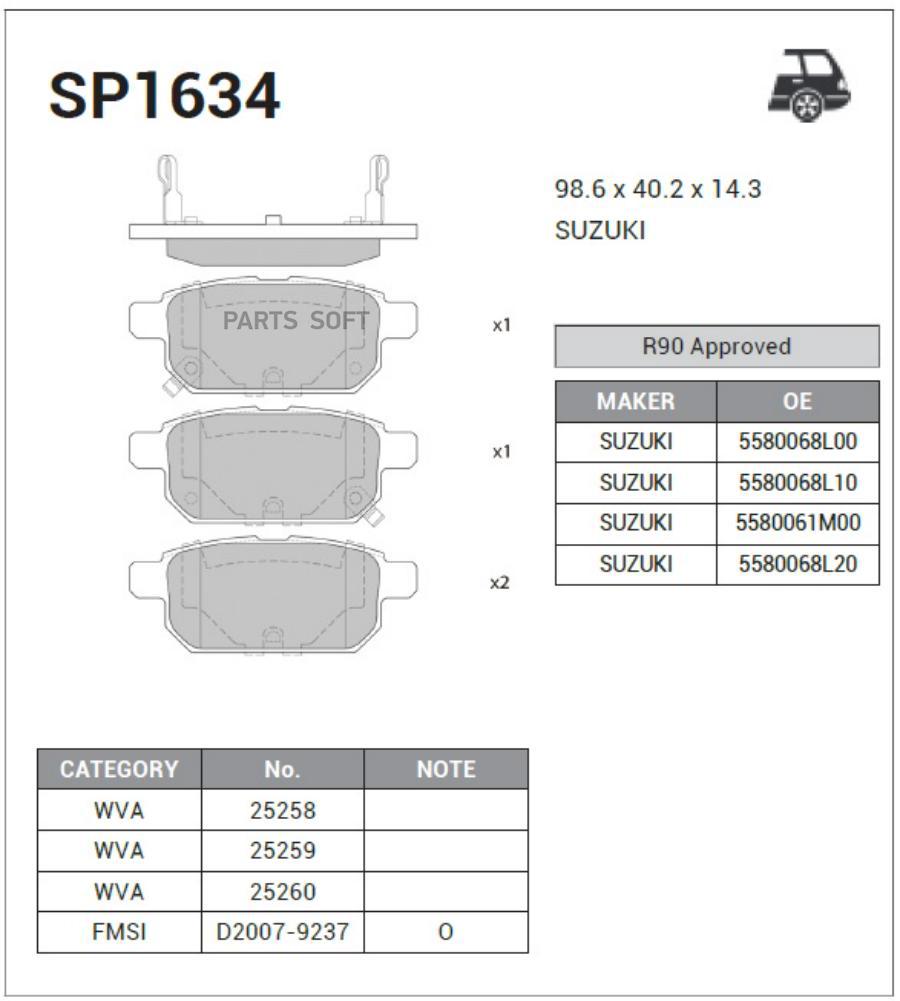 SP1634

98.6 x 40.2 x 14.3
SUZUKI

PARTS SOFT

x1

x1

x2

R90 Approved

| MAKER | OE |
|---|---|
| SUZUKI | 5580068L00 |
| SUZUKI | 5580068L10 |
| SUZUKI | 5580061M00 |
| SUZUKI | 5580068L20 |

| CATEGORY | No. | NOTE |
|---|---|---|
| WVA | 25258 | |
| WVA | 25259 | |
| WVA | 25260 | |
| FMSI | D2007-9237 | O |